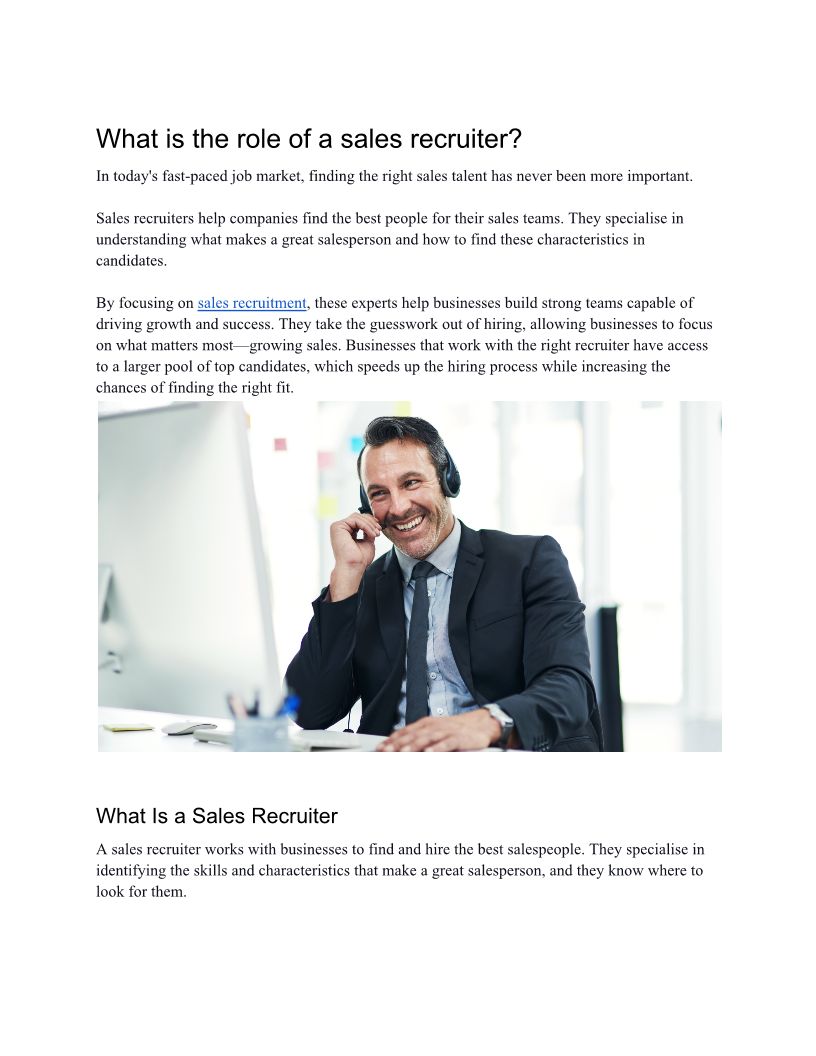 What is the role of a sales recruiter?

In today's fast-paced job market, finding the right sales talent has never been more important.

Sales recruiters help companies find the best people for their sales teams. They specialise in understanding what makes a great salesperson and how to find these characteristics in candidates.

By focusing on sales recruitment, these experts help businesses build strong teams capable of driving growth and success. They take the guesswork out of hiring, allowing businesses to focus on what matters most—growing sales. Businesses that work with the right recruiter have access to a larger pool of top candidates, which speeds up the hiring process while increasing the chances of finding the right fit.

What Is a Sales Recruiter

A sales recruiter works with businesses to find and hire the best salespeople. They specialise in identifying the skills and characteristics that make a great salesperson, and they know where to look for them.